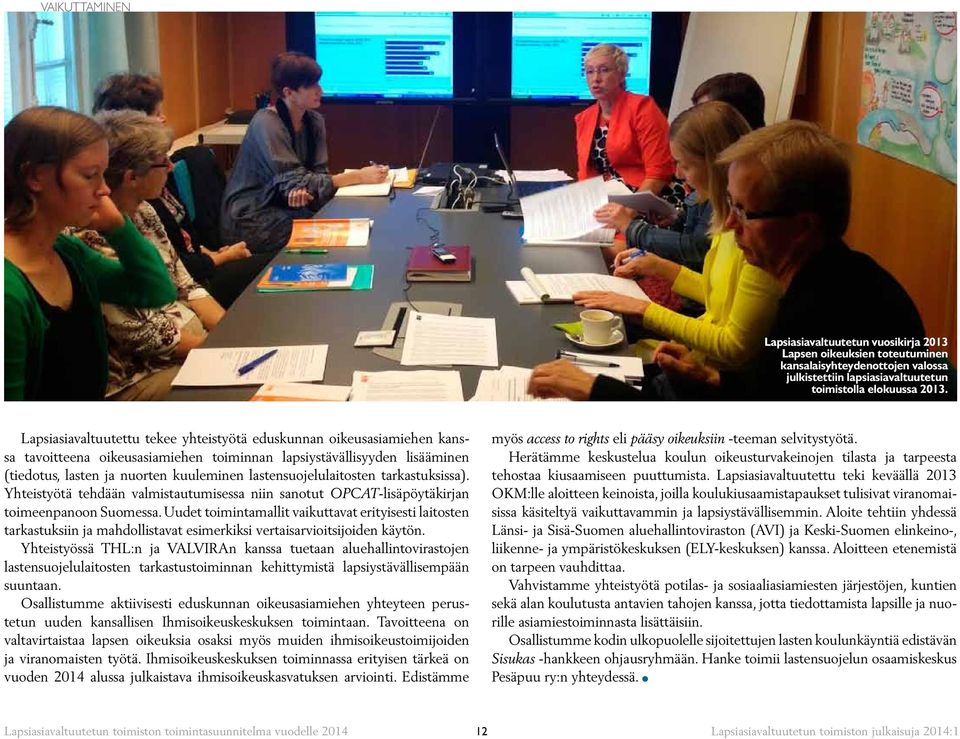 VAIKUTTAMINEN

Lapsiasiavaltuutetun vuosikirja 2013 Lapsen oikeuksien toteutuminen kansalaisyhteydenottojen valossa julkistettiin lapsiasiavaltuutetun toimistolla elokuussa 2013.

Lapsiasiavaltuutettu tekee yhteistyötä eduskunnan oikeusasiamiehen kanssa tavoitteena oikeusasiamiehen toiminnan lapsiystävällisyyden lisääminen (tiedotus, lasten ja nuorten kuuleminen lastensuojelulaitosten tarkastuksissa). Yhteistyötä tehdään valmistautumisessa niin sanotut OPCAT-lisäpöytäkirjan toimeenpanoon Suomessa. Uudet toimintamallit vaikuttavat erityisesti laitosten tarkastuksiin ja mahdollistavat esimerkiksi vertaisarvioitsijoiden käytön.

Yhteistyössä THL:n ja VALVIRAn kanssa tuetaan aluehallintovirastojen lastensuojelulaitosten tarkastustoiminnan kehittymistä lapsiystävällisempään suuntaan.

Osallistumme aktiivisesti eduskunnan oikeusasiamiehen yhteyteen perustetun uuden kansallisen Ihmisoikeuskeskuksen toimintaan. Tavoitteena on valtavirtaistaa lapsen oikeuksia osaksi myös muiden ihmisoikeustoimijoiden ja viranomaisten työtä. Ihmisoikeuskeskuksen toiminnassa erityisen tärkeä on vuoden 2014 alussa julkaistava ihmisoikeuskasvatuksen arviointi. Edistämme myös access to rights eli pääsy oikeuksiin -teeman selvitystyötä.

Herätämme keskustelua koulun oikeusturvakeinojen tilasta ja tarpeesta tehostaa kiusaamiseen puuttumista. Lapsiasiavaltuutettu teki keväällä 2013 OKM:lle aloitteen keinoista, joilla koulukiusaamistapaukset tulisivat viranomaisissa käsiteltyä vaikuttavammin ja lapsiystävällisemmin. Aloite tehtiin yhdessä Länsi- ja Sisä-Suomen aluehallintoviraston (AVI) ja Keski-Suomen elinkeino-, liikenne- ja ympäristökeskuksen (ELY-keskuksen) kanssa. Aloitteen etenemistä on tarpeen vauhdittaa.

Vahvistamme yhteistyötä potilas- ja sosiaaliasiamiesten järjestöjen, kuntien sekä alan koulutusta antavien tahojen kanssa, jotta tiedottamista lapsille ja nuorille asiamiestoiminnasta lisättäisiin.

Osallistumme kodin ulkopuolelle sijoitettujen lasten koulunkäyntiä edistävän Sisukas -hankkeen ohjausryhmään. Hanke toimii lastensuojelun osaamiskeskus Pesäpuu ry:n yhteydessä.

Lapsiasiavaltuutetun toimiston toimintasuunnitelma vuodelle 2014 12 Lapsiasiavaltuutetun toimiston julkaisuja 2014:1